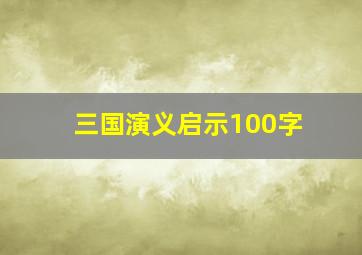 三国演义启示100字